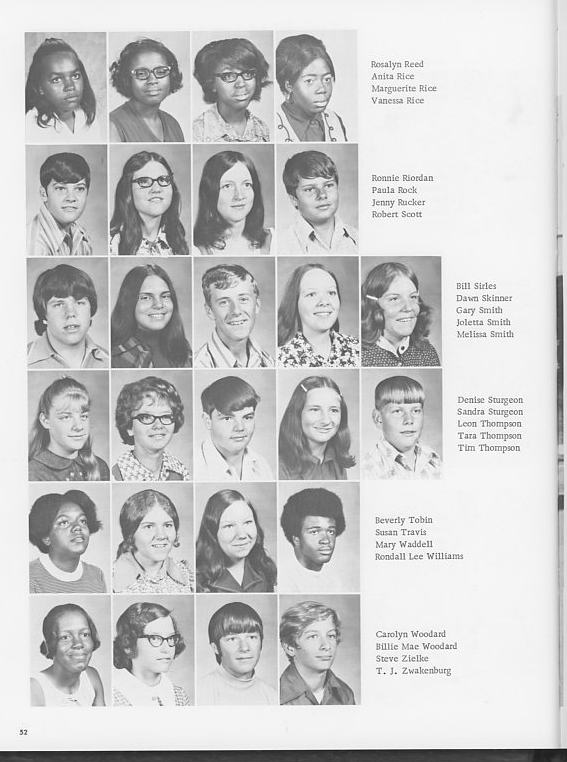 Rosalyn Reed
Anita Rice
Marguerite Rice
Vanessa Rice

Ronnie Riordan
Paula Rock
Jenny Rucker
Robert Scott

Bill Sirles
Dawn Skinner
Gary Smith
Joletta Smith
Melissa Smith

Denise Sturgeon
Sandra Sturgeon
Leon Thompson
Tara Thompson
Tim Thompson

Beverly Tobin
Susan Travis
Mary Waddell
Rondall Lee Williams

Carolyn Woodard
Billie Mae Woodard
Steve Zielke
T. J. Zwakenburg

52